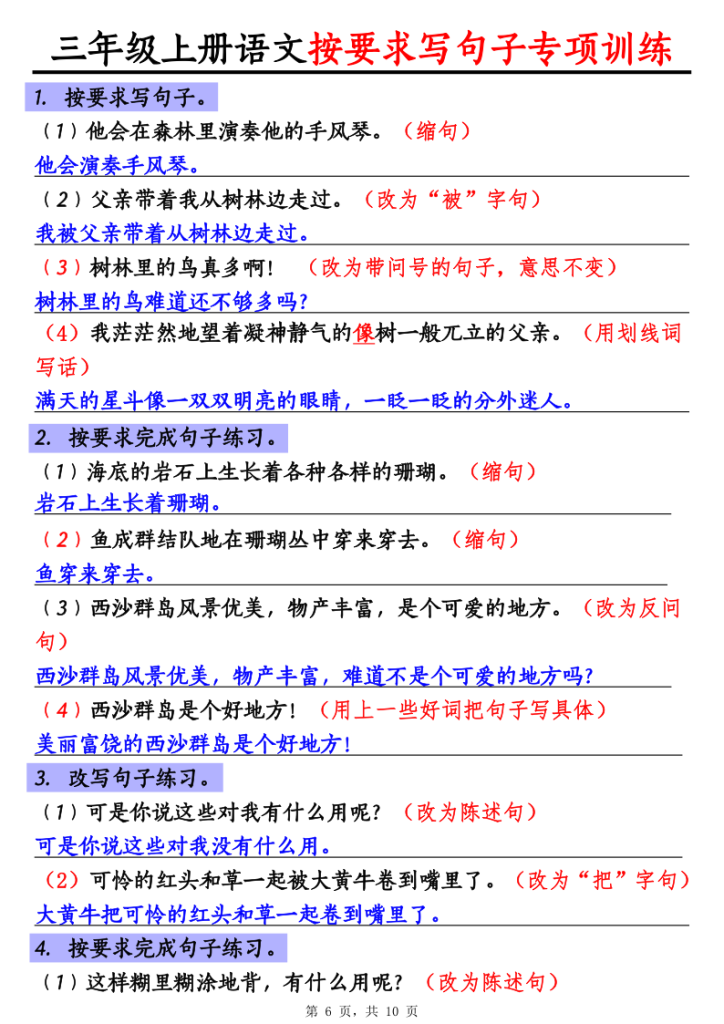 三年级上册语文按要求写句子专项训练

1. 按要求写句子。

（1）他会在森林里演奏他的手风琴。（缩句）

他会演奏手风琴。

（2）父亲带着我从树林边走过。（改为“被”字句）

我被父亲带着从树林边走过。

（3）树林里的鸟真多啊！（改为带问号的句子，意思不变）

树林里的鸟难道还不够多吗？

（4）我茫茫然地望着凝神静气的像树一般兀立的父亲。（用划线词写话）

满天的星斗像一双双明亮的眼睛，一眨一眨的分外迷人。

2. 按要求完成句子练习。

（1）海底的岩石上生长着各种各样的珊瑚。（缩句）

岩石上生长着珊瑚。

（2）鱼成群结队地在珊瑚丛中穿来穿去。（缩句）

鱼穿来穿去。

（3）西沙群岛风景优美，物产丰富，是个可爱的地方。（改为反问句）

西沙群岛风景优美，物产丰富，难道不是个可爱的地方吗？

（4）西沙群岛是个好地方！（用上一些好词把句子写具体）

美丽富饶的西沙群岛是个好地方！

3. 改写句子练习。

（1）可是你说这些对我有什么用呢？（改为陈述句）

可是你说这些对我没有什么用。

（2）可怜的红头和草一起被大黄牛卷到嘴里了。（改为“把”字句）

大黄牛把可怜的红头和草一起卷到嘴里了。

4. 按要求完成句子练习。

（1）这样糊里糊涂地背，有什么用呢？（改为陈述句）

第 6 页，共 10 页